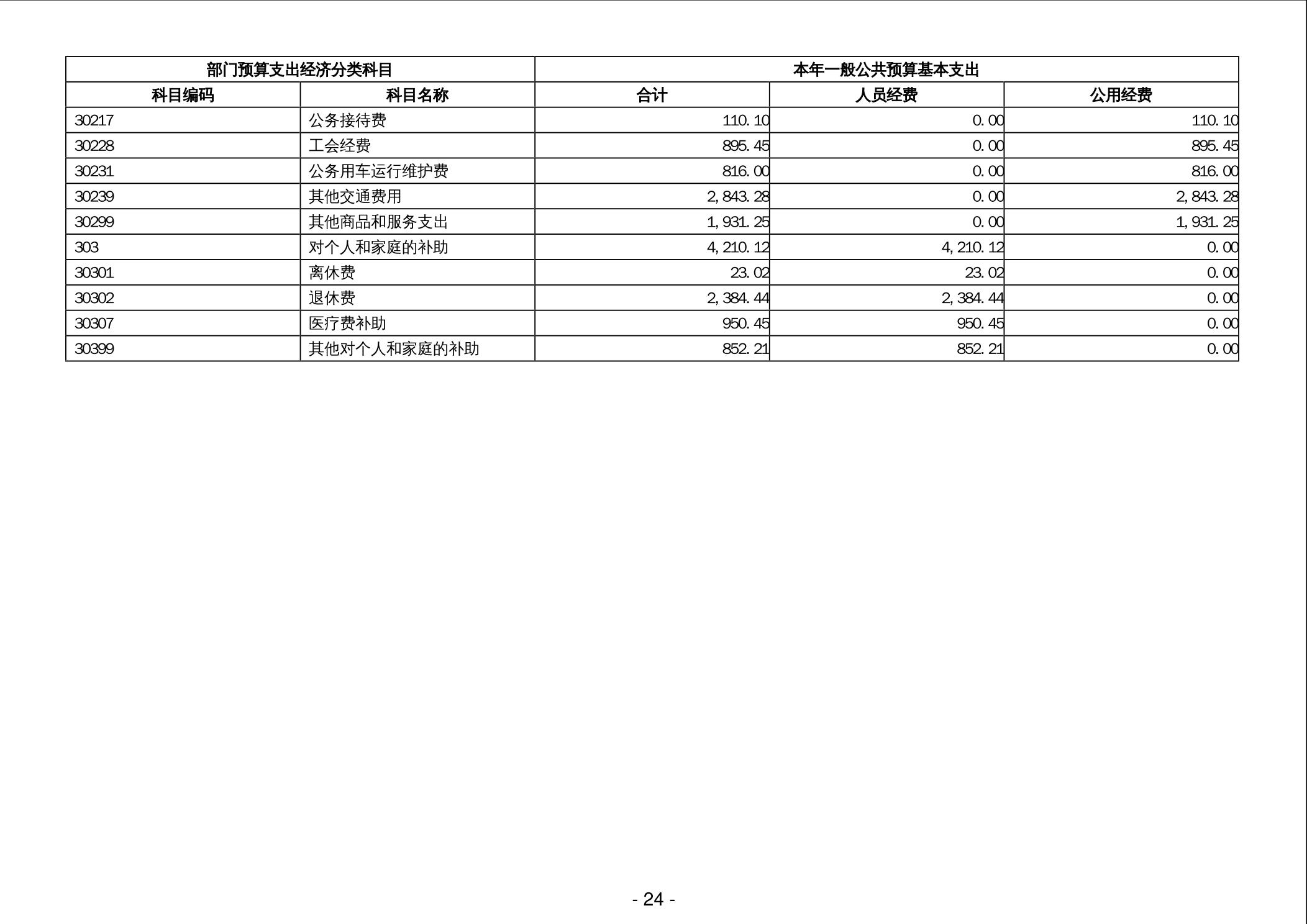 | 部门预算支出经济分类科目 | | 本年一般公共预算基本支出 | | |
|---|---|---|---|---|
| 科目编码 | 科目名称 | 合计 | 人员经费 | 公用经费 |
| 30217 | 公务接待费 | 110.10 | 0.00 | 110.10 |
| 30228 | 工会经费 | 895.45 | 0.00 | 895.45 |
| 30231 | 公务用车运行维护费 | 816.00 | 0.00 | 816.00 |
| 30239 | 其他交通费用 | 2,843.28 | 0.00 | 2,843.28 |
| 30299 | 其他商品和服务支出 | 1,931.25 | 0.00 | 1,931.25 |
| 303 | 对个人和家庭的补助 | 4,210.12 | 4,210.12 | 0.00 |
| 30301 | 离休费 | 23.02 | 23.02 | 0.00 |
| 30302 | 退休费 | 2,384.44 | 2,384.44 | 0.00 |
| 30307 | 医疗费补助 | 950.45 | 950.45 | 0.00 |
| 30399 | 其他对个人和家庭的补助 | 852.21 | 852.21 | 0.00 |

- 24 -